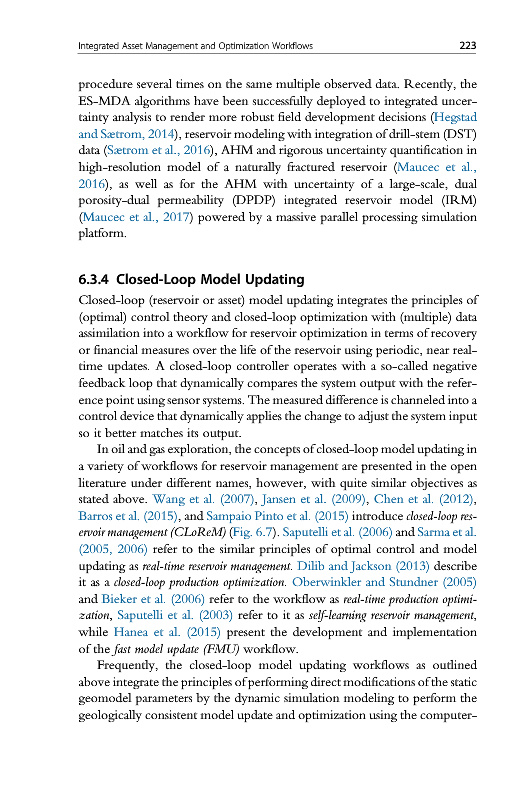 Integrated Asset Management and Optimization Workflows 223

procedure several times on the same multiple observed data. Recently, the ES-MDA algorithms have been successfully deployed to integrated uncertainty analysis to render more robust field development decisions (Hegstad and Sætrom, 2014), reservoir modeling with integration of drill-stem (DST) data (Sætrom et al., 2016), AHM and rigorous uncertainty quantification in high-resolution model of a naturally fractured reservoir (Maucec et al., 2016), as well as for the AHM with uncertainty of a large-scale, dual porosity-dual permeability (DPDP) integrated reservoir model (IRM) (Maucec et al., 2017) powered by a massive parallel processing simulation platform.

6.3.4 Closed-Loop Model Updating

Closed-loop (reservoir or asset) model updating integrates the principles of (optimal) control theory and closed-loop optimization with (multiple) data assimilation into a workflow for reservoir optimization in terms of recovery or financial measures over the life of the reservoir using periodic, near real-time updates. A closed-loop controller operates with a so-called negative feedback loop that dynamically compares the system output with the reference point using sensor systems. The measured difference is channeled into a control device that dynamically applies the change to adjust the system input so it better matches its output.

In oil and gas exploration, the concepts of closed-loop model updating in a variety of workflows for reservoir management are presented in the open literature under different names, however, with quite similar objectives as stated above. Wang et al. (2007), Jansen et al. (2009), Chen et al. (2012), Barros et al. (2015), and Sampaio Pinto et al. (2015) introduce closed-loop reservoir management (CLoReM) (Fig. 6.7). Saputelli et al. (2006) and Sarma et al. (2005, 2006) refer to the similar principles of optimal control and model updating as real-time reservoir management. Dilib and Jackson (2013) describe it as a closed-loop production optimization. Oberwinkler and Stundner (2005) and Bieker et al. (2006) refer to the workflow as real-time production optimization, Saputelli et al. (2003) refer to it as self-learning reservoir management, while Hanea et al. (2015) present the development and implementation of the fast model update (FMU) workflow.

Frequently, the closed-loop model updating workflows as outlined above integrate the principles of performing direct modifications of the static geomodel parameters by the dynamic simulation modeling to perform the geologically consistent model update and optimization using the computer-